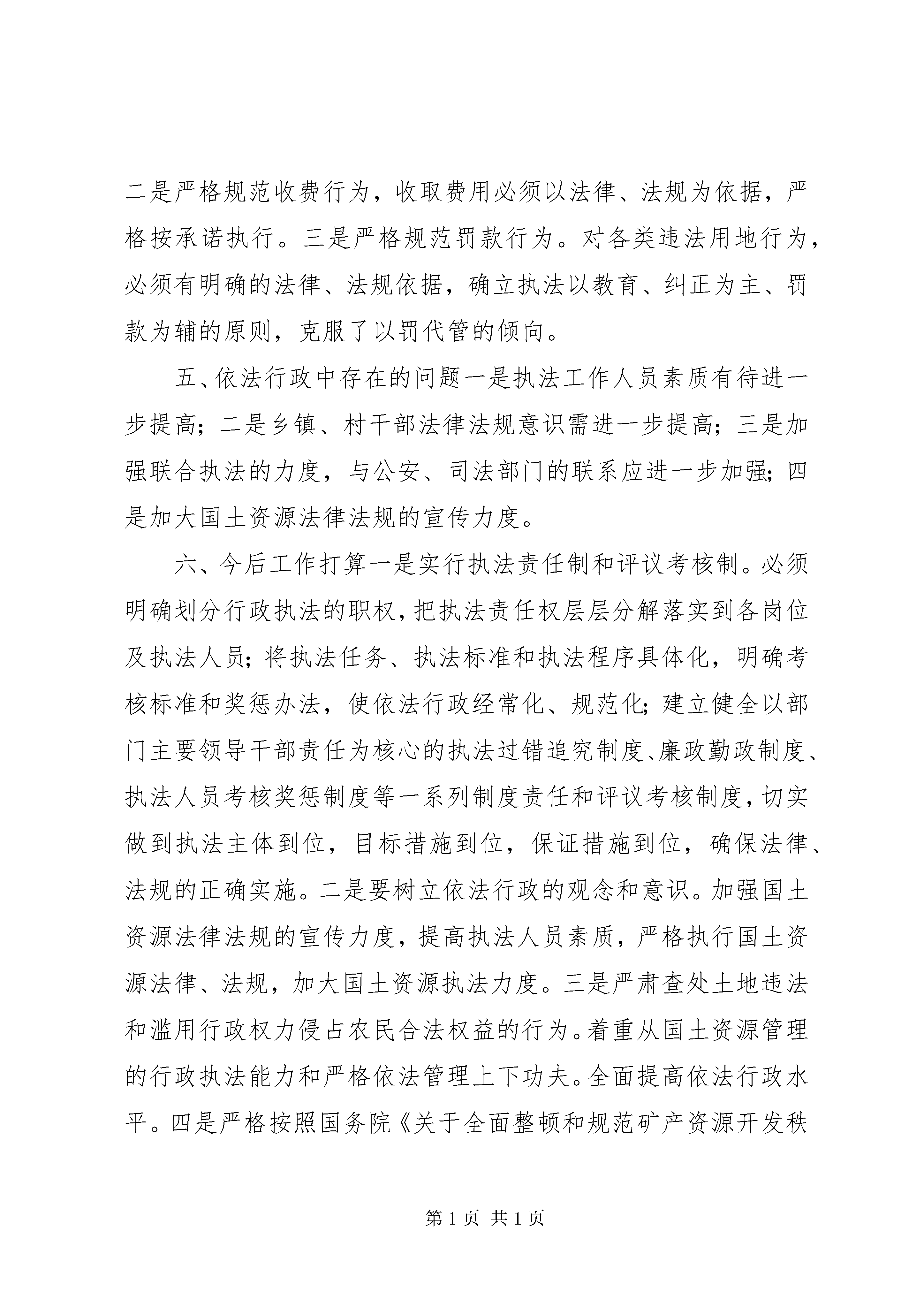 二是严格规范收费行为，收取费用必须以法律、法规为依据，严格按承诺执行。三是严格规范罚款行为。对各类违法用地行为，必须有明确的法律、法规依据，确立执法以教育、纠正为主、罚款为辅的原则，克服了以罚代管的倾向。

五、依法行政中存在的问题一是执法工作人员素质有待进一步提高；二是乡镇、村干部法律法规意识需进一步提高；三是加强联合执法的力度，与公安、司法部门的联系应进一步加强；四是加大国土资源法律法规的宣传力度。

六、今后工作打算一是实行执法责任制和评议考核制。必须明确划分行政执法的职权，把执法责任权层层分解落实到各岗位及执法人员；将执法任务、执法标准和执法程序具体化，明确考核标准和奖惩办法，使依法行政经常化、规范化；建立健全以部门主要领导干部责任为核心的执法过错追究制度、廉政勤政制度、执法人员考核奖惩制度等一系列制度责任和评议考核制度，切实做到执法主体到位，目标措施到位，保证措施到位，确保法律、法规的正确实施。二是要树立依法行政的观念和意识。加强国土资源法律法规的宣传力度，提高执法人员素质，严格执行国土资源法律、法规，加大国土资源执法力度。三是严肃查处土地违法和滥用行政权力侵占农民合法权益的行为。着重从国土资源管理的行政执法能力和严格依法管理上下功夫。全面提高依法行政水平。四是严格按照国务院《关于全面整顿和规范矿产资源开发秩

第 1 页 共 1 页